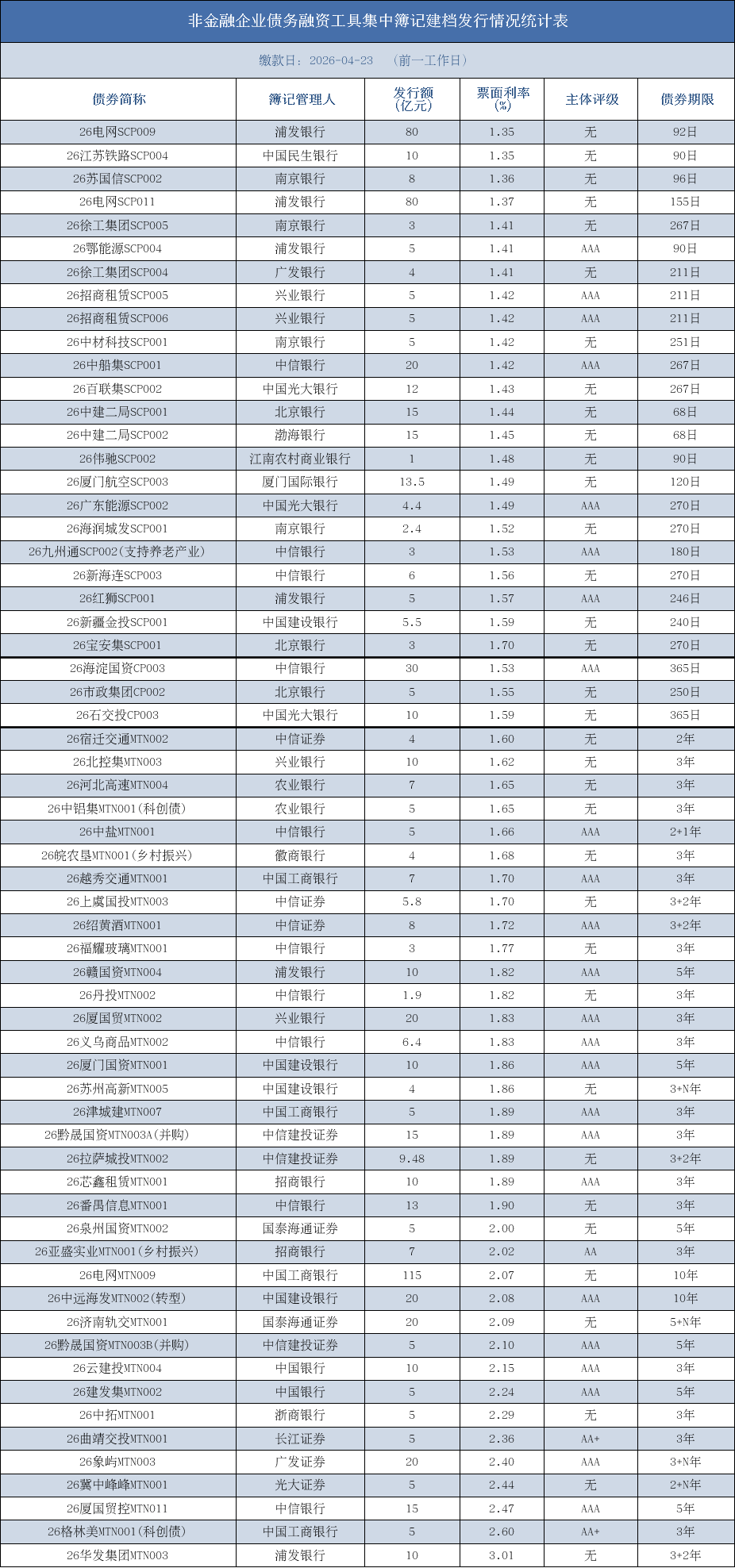 非金融企业债务融资工具集中簿记建档发行情况统计表

缴款日：2026-04-23 （前一工作日）

| 债券简称 | 簿记管理人 | 发行额（亿元） | 票面利率（%） | 主体评级 | 债券期限 |
|---|---|---|---|---|---|
| 26电网SCP009 | 浦发银行 | 80 | 1.35 | 无 | 92日 |
| 26江苏铁路SCP004 | 中国民生银行 | 10 | 1.35 | 无 | 90日 |
| 26苏国信SCP002 | 南京银行 | 8 | 1.36 | 无 | 96日 |
| 26电网SCP011 | 浦发银行 | 80 | 1.37 | 无 | 155日 |
| 26徐工集团SCP005 | 南京银行 | 3 | 1.41 | 无 | 267日 |
| 26鄂能源SCP004 | 浦发银行 | 5 | 1.41 | AAA | 90日 |
| 26徐工集团SCP004 | 广发银行 | 4 | 1.41 | 无 | 211日 |
| 26招商租赁SCP005 | 兴业银行 | 5 | 1.42 | AAA | 211日 |
| 26招商租赁SCP006 | 兴业银行 | 5 | 1.42 | AAA | 211日 |
| 26中材科技SCP001 | 南京银行 | 5 | 1.42 | 无 | 251日 |
| 26中船集SCP001 | 中信银行 | 20 | 1.42 | AAA | 267日 |
| 26百联集SCP002 | 中国光大银行 | 12 | 1.43 | 无 | 267日 |
| 26中建二局SCP001 | 北京银行 | 15 | 1.44 | 无 | 68日 |
| 26中建二局SCP002 | 渤海银行 | 15 | 1.45 | 无 | 68日 |
| 26伟驰SCP002 | 江南农村商业银行 | 1 | 1.48 | 无 | 90日 |
| 26厦门航空SCP003 | 厦门国际银行 | 13.5 | 1.49 | 无 | 120日 |
| 26广东能源SCP002 | 中国光大银行 | 4.4 | 1.49 | AAA | 270日 |
| 26海润城发SCP001 | 南京银行 | 2.4 | 1.52 | 无 | 270日 |
| 26九州通SCP002(支持养老产业) | 中信银行 | 3 | 1.53 | AAA | 180日 |
| 26新海连SCP003 | 中信银行 | 6 | 1.56 | 无 | 270日 |
| 26红狮SCP001 | 浦发银行 | 5 | 1.57 | AAA | 246日 |
| 26新疆金投SCP001 | 中国建设银行 | 5.5 | 1.59 | 无 | 240日 |
| 26宝安集SCP001 | 北京银行 | 3 | 1.70 | 无 | 270日 |
| 26海淀国资CP003 | 中信银行 | 30 | 1.53 | AAA | 365日 |
| 26市政集团CP002 | 北京银行 | 5 | 1.55 | 无 | 250日 |
| 26石交投CP003 | 中国光大银行 | 10 | 1.59 | 无 | 365日 |
| 26宿迁交通MTN002 | 中信证券 | 4 | 1.60 | 无 | 2年 |
| 26北控集MTN003 | 兴业银行 | 10 | 1.62 | 无 | 3年 |
| 26河北高速MTN004 | 农业银行 | 7 | 1.65 | 无 | 3年 |
| 26中铝集MTN001(科创债) | 农业银行 | 5 | 1.65 | 无 | 3年 |
| 26中盐MTN001 | 中信银行 | 5 | 1.66 | AAA | 2+1年 |
| 26皖农垦MTN001(乡村振兴) | 徽商银行 | 4 | 1.68 | 无 | 3年 |
| 26越秀交通MTN001 | 中国工商银行 | 7 | 1.70 | AAA | 3年 |
| 26上虞国投MTN003 | 中信证券 | 5.8 | 1.70 | 无 | 3+2年 |
| 26绍黄酒MTN001 | 中信证券 | 8 | 1.72 | AAA | 3+2年 |
| 26福耀玻璃MTN001 | 中信银行 | 3 | 1.77 | 无 | 3年 |
| 26赣国资MTN004 | 浦发银行 | 10 | 1.82 | AAA | 5年 |
| 26丹投MTN002 | 中信银行 | 1.9 | 1.82 | 无 | 3年 |
| 26厦国贸MTN002 | 兴业银行 | 20 | 1.83 | AAA | 3年 |
| 26义乌商品MTN002 | 中信银行 | 6.4 | 1.83 | AAA | 3年 |
| 26厦门国资MTN001 | 中国建设银行 | 10 | 1.86 | AAA | 5年 |
| 26苏州高新MTN005 | 中国建设银行 | 4 | 1.86 | 无 | 3+N年 |
| 26津城建MTN007 | 中国工商银行 | 5 | 1.89 | AAA | 3年 |
| 26黔晟国资MTN003A(并购) | 中信建投证券 | 15 | 1.89 | AAA | 3年 |
| 26拉萨城投MTN002 | 中信建投证券 | 9.48 | 1.89 | 无 | 3+2年 |
| 26芯鑫租赁MTN001 | 招商银行 | 10 | 1.89 | AAA | 3年 |
| 26番禺信息MTN001 | 中信银行 | 13 | 1.90 | 无 | 3年 |
| 26泉州国资MTN002 | 国泰海通证券 | 5 | 2.00 | 无 | 5年 |
| 26亚盛实业MTN001(乡村振兴) | 招商银行 | 7 | 2.02 | AA | 3年 |
| 26电网MTN009 | 中国工商银行 | 115 | 2.07 | 无 | 10年 |
| 26中远海发MTN002(转型) | 中国建设银行 | 20 | 2.08 | AAA | 10年 |
| 26济南轨交MTN001 | 国泰海通证券 | 20 | 2.09 | 无 | 5+N年 |
| 26黔晟国资MTN003B(并购) | 中信建投证券 | 5 | 2.10 | AAA | 5年 |
| 26云建投MTN004 | 中国银行 | 10 | 2.15 | AAA | 3年 |
| 26建发集MTN002 | 中国银行 | 5 | 2.24 | AAA | 5年 |
| 26中拓MTN001 | 浙商银行 | 5 | 2.29 | 无 | 3年 |
| 26曲靖交投MTN001 | 长江证券 | 5 | 2.36 | AA+ | 3年 |
| 26象屿MTN003 | 广发证券 | 20 | 2.40 | AAA | 3+N年 |
| 26冀中峰峰MTN001 | 光大证券 | 5 | 2.44 | 无 | 2+N年 |
| 26厦国贸控MTN011 | 中信银行 | 15 | 2.47 | AAA | 5年 |
| 26格林美MTN001(科创债) | 中国工商银行 | 5 | 2.60 | AA+ | 3年 |
| 26华发集团MTN003 | 浦发银行 | 10 | 3.01 | 无 | 3+2年 |